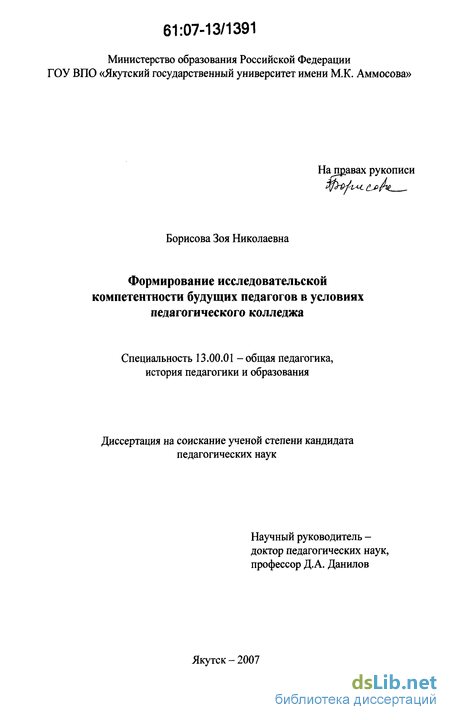 61:07-13/1391

Министерство образования Российской Федерации
ГОУ ВПО «Якутский государственный университет имени М.К. Аммосова»

На правах рукописи
Борисова

Борисова Зоя Николаевна

Формирование исследовательской компетентности будущих педагогов в условиях педагогического колледжа

Специальность 13.00.01 – общая педагогика, история педагогики и образования

Диссертация на соискание ученой степени кандидата педагогических наук

Научный руководитель – доктор педагогических наук, профессор Д.А. Данилов

Якутск – 2007

dsLib.net
библиотека диссертаций